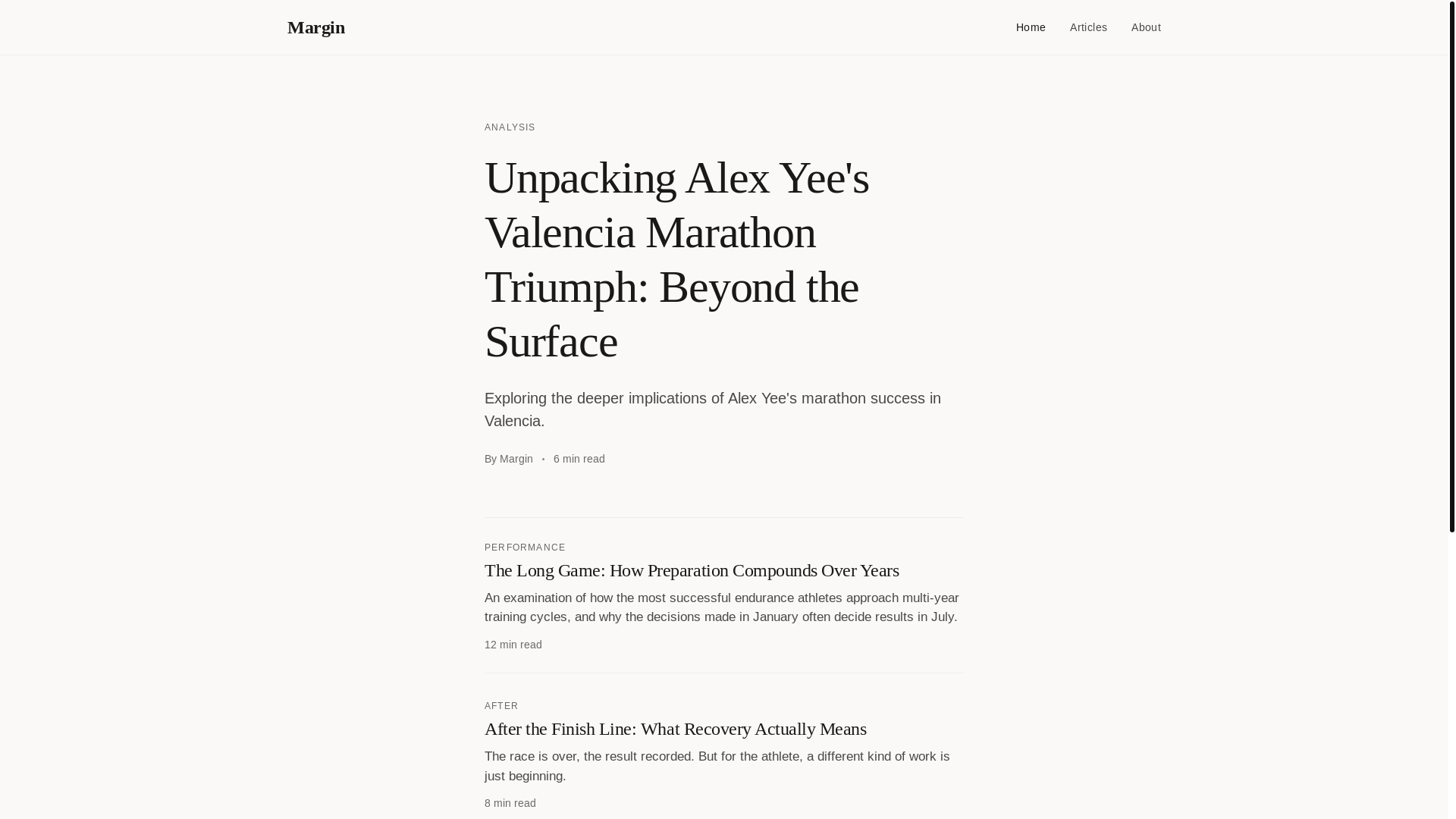 Margin

Home Articles About

ANALYSIS

Unpacking Alex Yee's Valencia Marathon Triumph: Beyond the Surface

Exploring the deeper implications of Alex Yee's marathon success in Valencia.

By Margin • 6 min read

PERFORMANCE

The Long Game: How Preparation Compounds Over Years

An examination of how the most successful endurance athletes approach multi-year training cycles, and why the decisions made in January often decide results in July.

12 min read

AFTER

After the Finish Line: What Recovery Actually Means

The race is over, the result recorded. But for the athlete, a different kind of work is just beginning.

8 min read